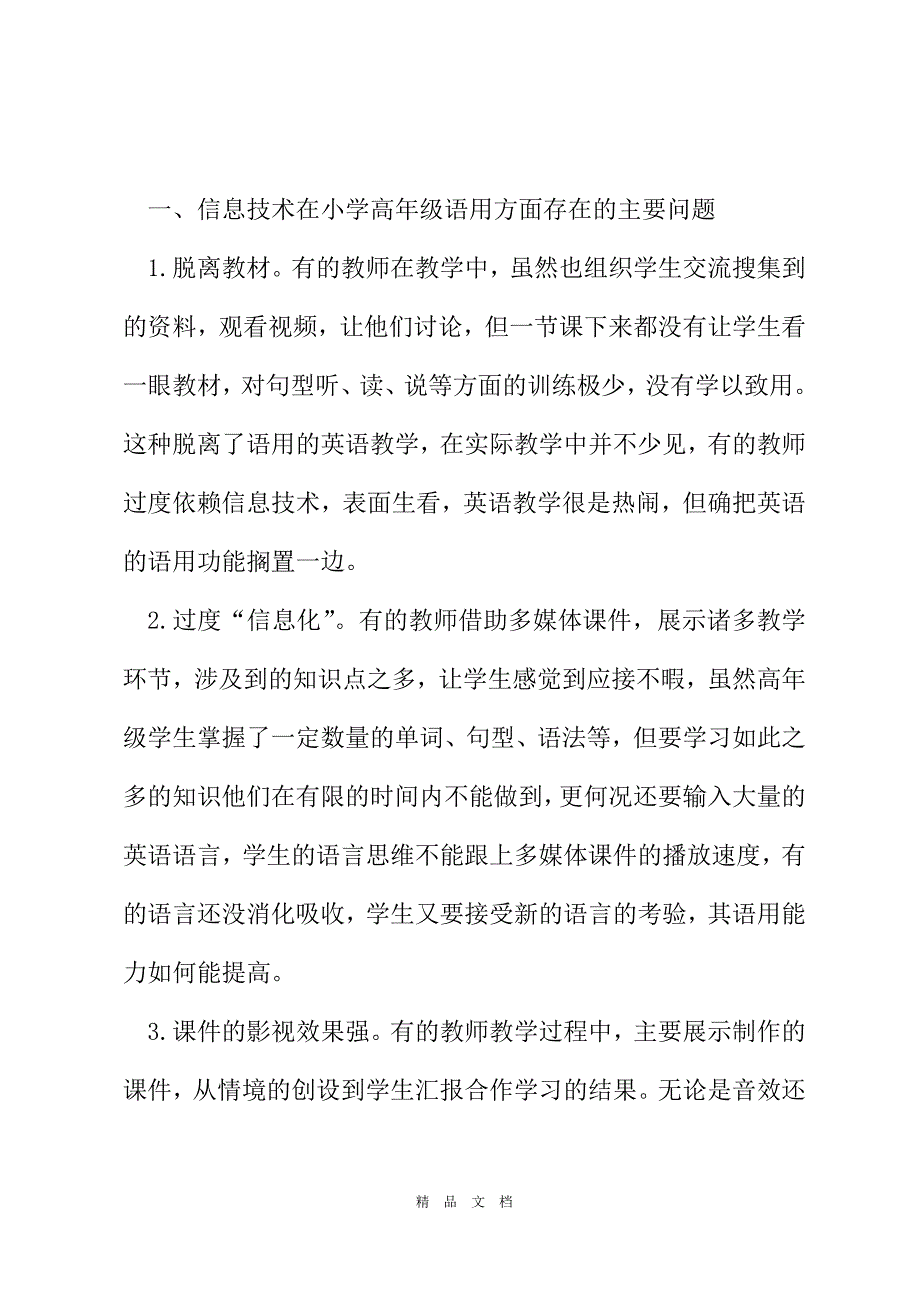 一、信息技术在小学高年级语用方面存在的主要问题

1.脱离教材。有的教师在教学中，虽然也组织学生交流搜集到的资料，观看视频，让他们讨论，但一节课下来都没有让学生看一眼教材，对句型听、读、说等方面的训练极少，没有学以致用。这种脱离了语用的英语教学，在实际教学中并不少见，有的教师过度依赖信息技术，表面生看，英语教学很是热闹，但确把英语的语用功能搁置一边。

2.过度“信息化”。有的教师借助多媒体课件，展示诸多教学环节，涉及到的知识点之多，让学生感觉到应接不暇，虽然高年级学生掌握了一定数量的单词、句型、语法等，但要学习如此之多的知识他们在有限的时间内不能做到，更何况还要输入大量的英语语言，学生的语言思维不能跟上多媒体课件的播放速度，有的语言还没消化吸收，学生又要接受新的语言的考验，其语用能力如何能提高。

3.课件的影视效果强。有的教师教学过程中，主要展示制作的课件，从情境的创设到学生汇报合作学习的结果。无论是音效还

精 品 文 档